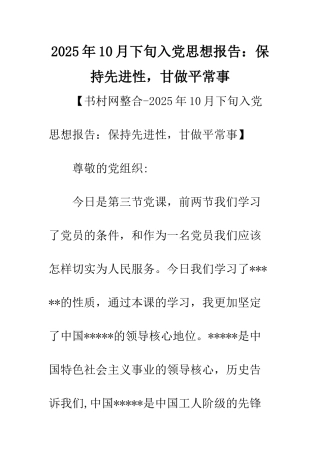 2025年10月下旬入党思想报告：保持先进性，甘做平常事

【书村网整合-2025年10月下旬入党思想报告：保持先进性，甘做平常事】

尊敬的党组织:

今日是第三节党课，前两节我们学习了党员的条件，和作为一名党员我们应该怎样切实为人民服务。今日我们学习了*****的性质，通过本课的学习，我更加坚定了中国*****的领导核心地位。*****是中国特色社会主义事业的领导核心，历史告诉我们,中国*****是中国工人阶级的先锋